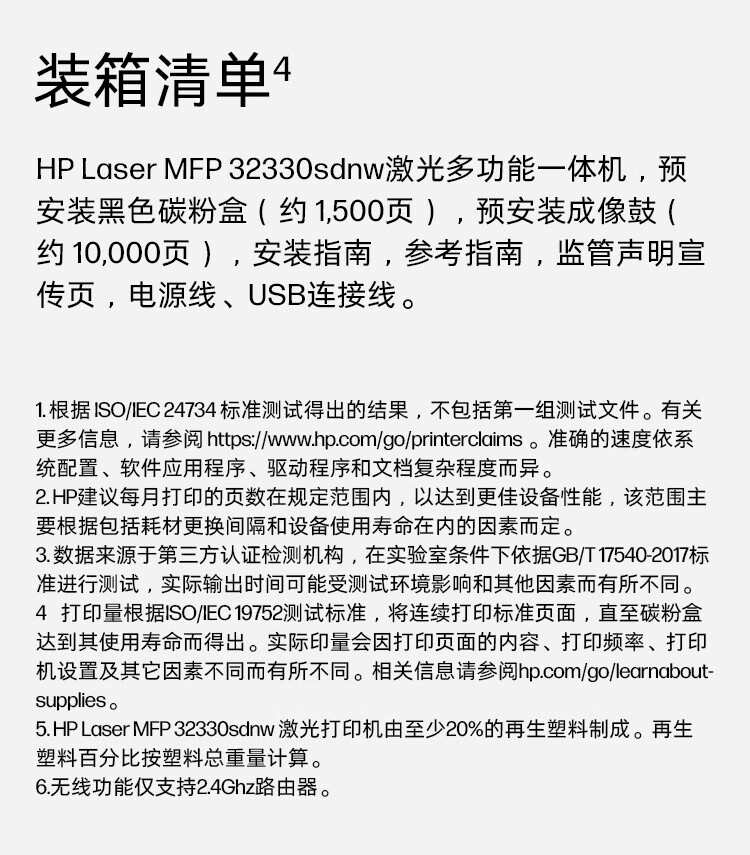 装箱清单$^{4}$

HP Laser MFP 32330sdnw激光多功能一体机，预安装黑色碳粉盒（约1,500页），预安装成像鼓（约10,000页），安装指南，参考指南，监管声明宣传页，电源线、USB连接线。

1.根据ISO/IEC 24734标准测试得出的结果，不包括第一组测试文件。有关更多信息，请参阅https://www.hp.com/go/printerclaims。准确的速度依系统配置、软件应用程序、驱动程序和文档复杂程度而异。
2.HP建议每月打印的页数在规定范围内，以达到更佳设备性能，该范围主要根据包括耗材更换间隔和设备使用寿命在内的因素而定。
3.数据来源于第三方认证检测机构，在实验室条件下依据GB/T 17540-2017标准进行测试，实际输出时间可能受测试环境影响和其他因素而有所不同。
4 打印量根据ISO/IEC 19752测试标准，将连续打印标准页面，直至碳粉盒达到其使用寿命而得出。实际印量会因打印页面的内容、打印频率、打印机设置及其它因素不同而有所不同。相关信息请参阅hp.com/go/learnabout-supplies。
5.HP Laser MFP 32330sdnw激光打印机由至少20%的再生塑料制成。再生塑料百分比按塑料总重量计算。
6.无线功能仅支持2.4Ghz路由器。